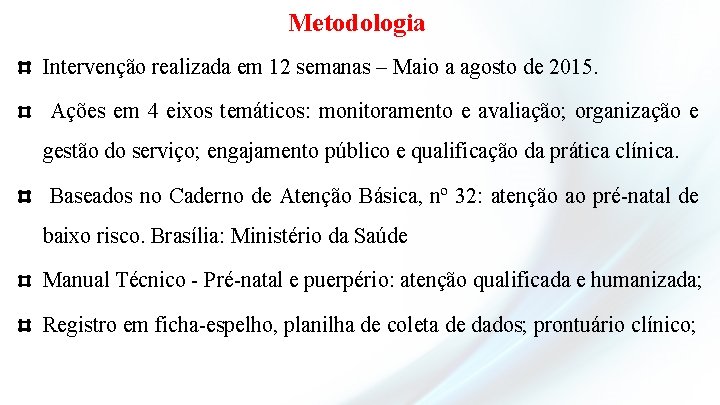 Metodologia

¤ Intervenção realizada em 12 semanas – Maio a agosto de 2015.

¤ Ações em 4 eixos temáticos: monitoramento e avaliação; organização e gestão do serviço; engajamento público e qualificação da prática clínica.

¤ Baseados no Caderno de Atenção Básica, nº 32: atenção ao pré-natal de baixo risco. Brasília: Ministério da Saúde

¤ Manual Técnico - Pré-natal e puerpério: atenção qualificada e humanizada;

¤ Registro em ficha-espelho, planilha de coleta de dados; prontuário clínico;